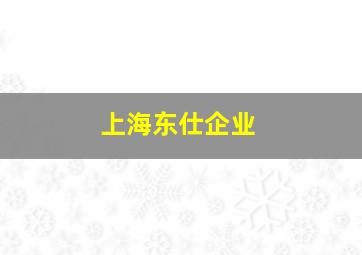 上海东仕企业